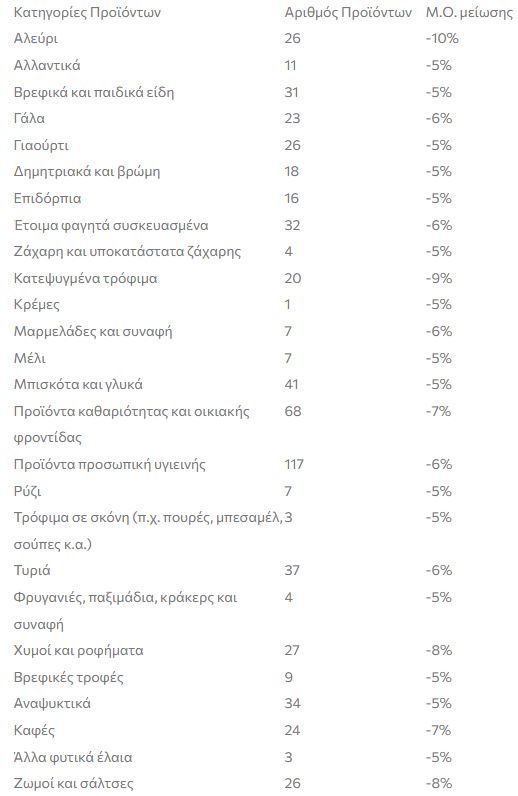 | Κατηγορίες Προϊόντων | Αριθμός Προϊόντων | Μ.Ο. μείωσης |
|---|---|---|
| Αλεύρι | 26 | -10% |
| Αλλαντικά | 11 | -5% |
| Βρεφικά και παιδικά είδη | 31 | -5% |
| Γάλα | 23 | -6% |
| Γιαούρτι | 26 | -5% |
| Δημητριακά και βρώμη | 18 | -5% |
| Επιδόρπια | 16 | -5% |
| Ετοιμα φαγητά συσκευασμένα | 32 | -6% |
| Ζάχαρη και υποκατάστατα ζάχαρης | 4 | -5% |
| Κατεψυγμένα τρόφιμα | 20 | -9% |
| Κρέμες | 1 | -5% |
| Μαρμελάδες και συναφή | 7 | -6% |
| Μέλι | 7 | -5% |
| Μπισκότα και γλυκά | 41 | -5% |
| Προϊόντα καθαριότητας και οικιακής φροντίδας | 68 | -7% |
| Προϊόντα προσωπική υγιεινής | 117 | -6% |
| Ρύζι | 7 | -5% |
| Τρόφιμα σε σκόνη (π.χ. πουρές, μπεσαμέλ, σούπες κ.α.) | 3 | -5% |
| Τυριά | 37 | -6% |
| Φρυγανιές, παξιμάδια, κράκερς και συναφή | 4 | -5% |
| Χυμοί και ροφήματα | 27 | -8% |
| Βρεφικές τροφές | 9 | -5% |
| Αναψυκτικά | 34 | -5% |
| Καφές | 24 | -7% |
| Άλλα φυτικά έλαια | 3 | -5% |
| Ζωμοί και σάλτσες | 26 | -8% |